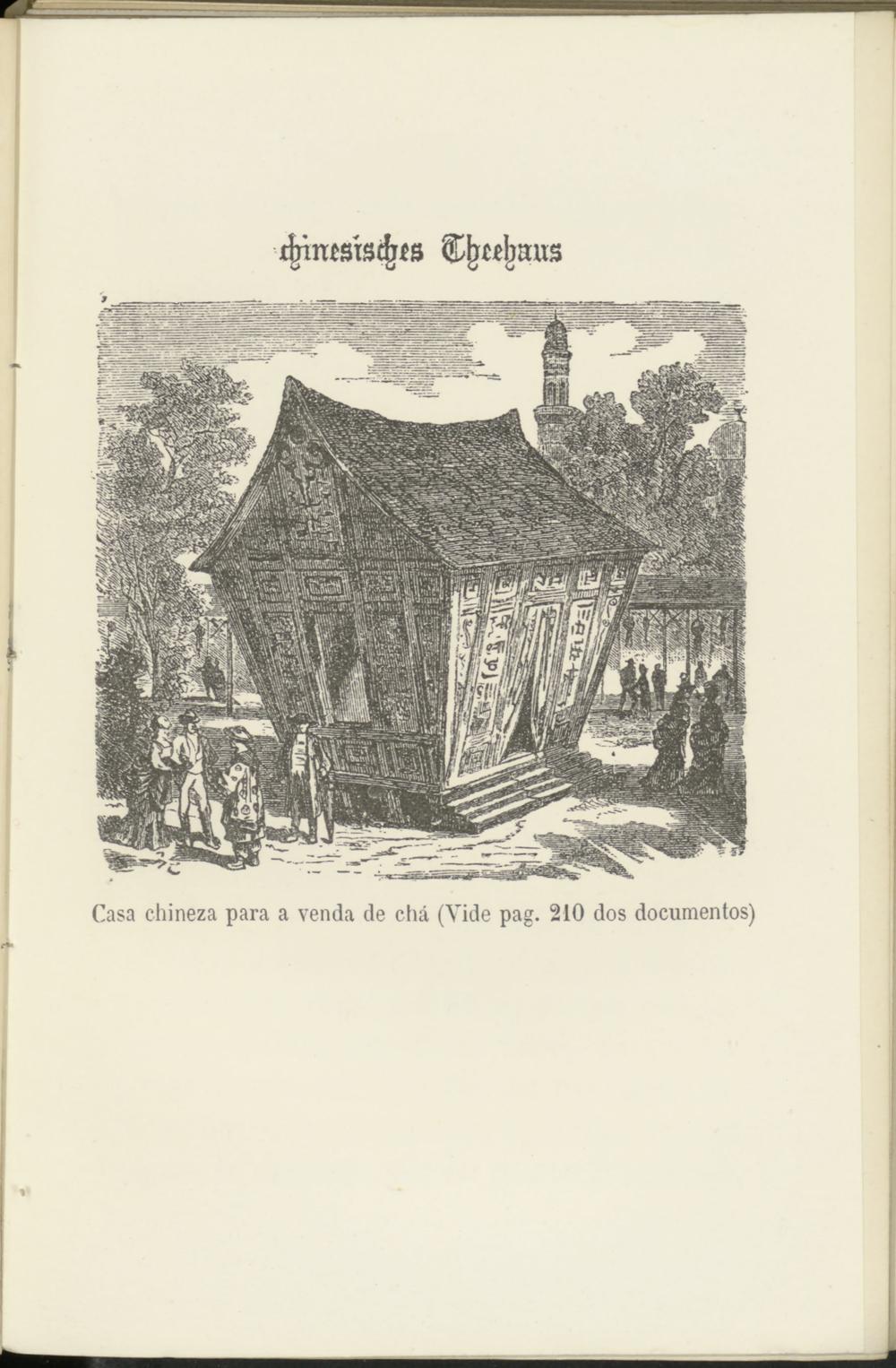 chinesisches Theehaus

Casa chineza para a venda de chá (Vide pag. 210 dos documentos)